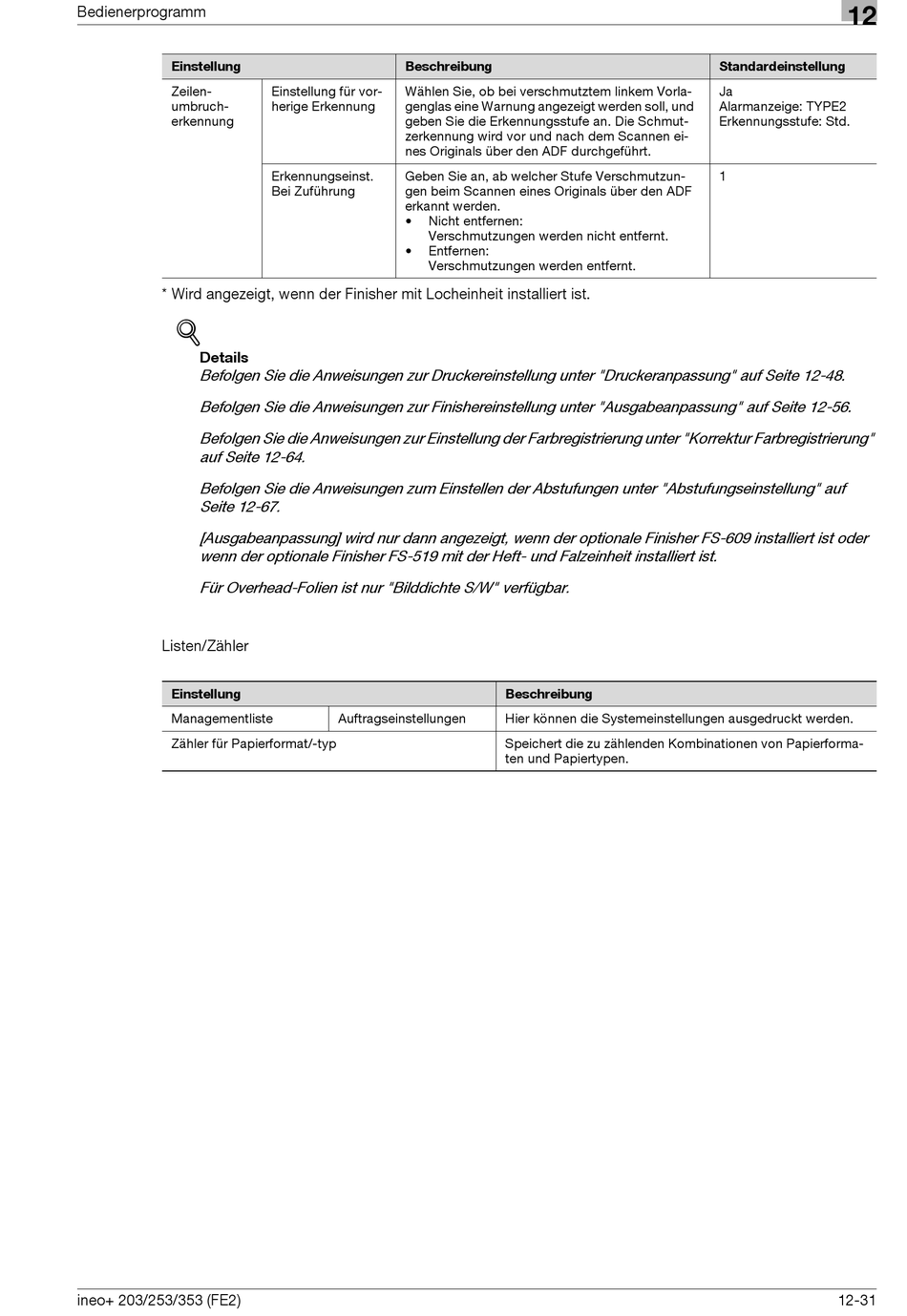 Bedienerprogramm

12

| Einstellung | | Beschreibung | Standardeinstellung |
|---|---|---|---|
| Zeilenumbrucherkennung | Einstellung für vorherige Erkennung | Wählen Sie, ob bei verschmutztem linkem Vorlagenglas eine Warnung angezeigt werden soll, und geben Sie die Erkennungsstufe an. Die Schmutzerkennung wird vor und nach dem Scannen eines Originals über den ADF durchgeführt. | Ja Alarmanzeige: TYPE2 Erkennungsstufe: Std. |
| | Erkennungseinst. Bei Zuführung | Geben Sie an, ab welcher Stufe Verschmutzungen beim Scannen eines Originals über den ADF erkannt werden. • Nicht entfernen: Verschmutzungen werden nicht entfernt. • Entfernen: Verschmutzungen werden entfernt. | 1 |

* Wird angezeigt, wenn der Finisher mit Locheinheit installiert ist.

Details
Befolgen Sie die Anweisungen zur Druckereinstellung unter "Druckeranpassung" auf Seite 12-48.

Befolgen Sie die Anweisungen zur Finishereinstellung unter "Ausgabeanpassung" auf Seite 12-56.

Befolgen Sie die Anweisungen zur Einstellung der Farbregistrierung unter "Korrektur Farbregistrierung" auf Seite 12-64.

Befolgen Sie die Anweisungen zum Einstellen der Abstufungen unter "Abstufungseinstellung" auf Seite 12-67.

[Ausgabeanpassung] wird nur dann angezeigt, wenn der optionale Finisher FS-609 installiert ist oder wenn der optionale Finisher FS-519 mit der Heft- und Falzeinheit installiert ist.

Für Overhead-Folien ist nur "Bilddichte S/W" verfügbar.

Listen/Zähler

| Einstellung | | Beschreibung |
|---|---|---|
| Managementliste | Auftragseinstellungen | Hier können die Systemeinstellungen ausgedruckt werden. |
| Zähler für Papierformat/-typ | | Speichert die zu zählenden Kombinationen von Papierformaten und Papiertypen. |

ineo+ 203/253/353 (FE2)

12-31